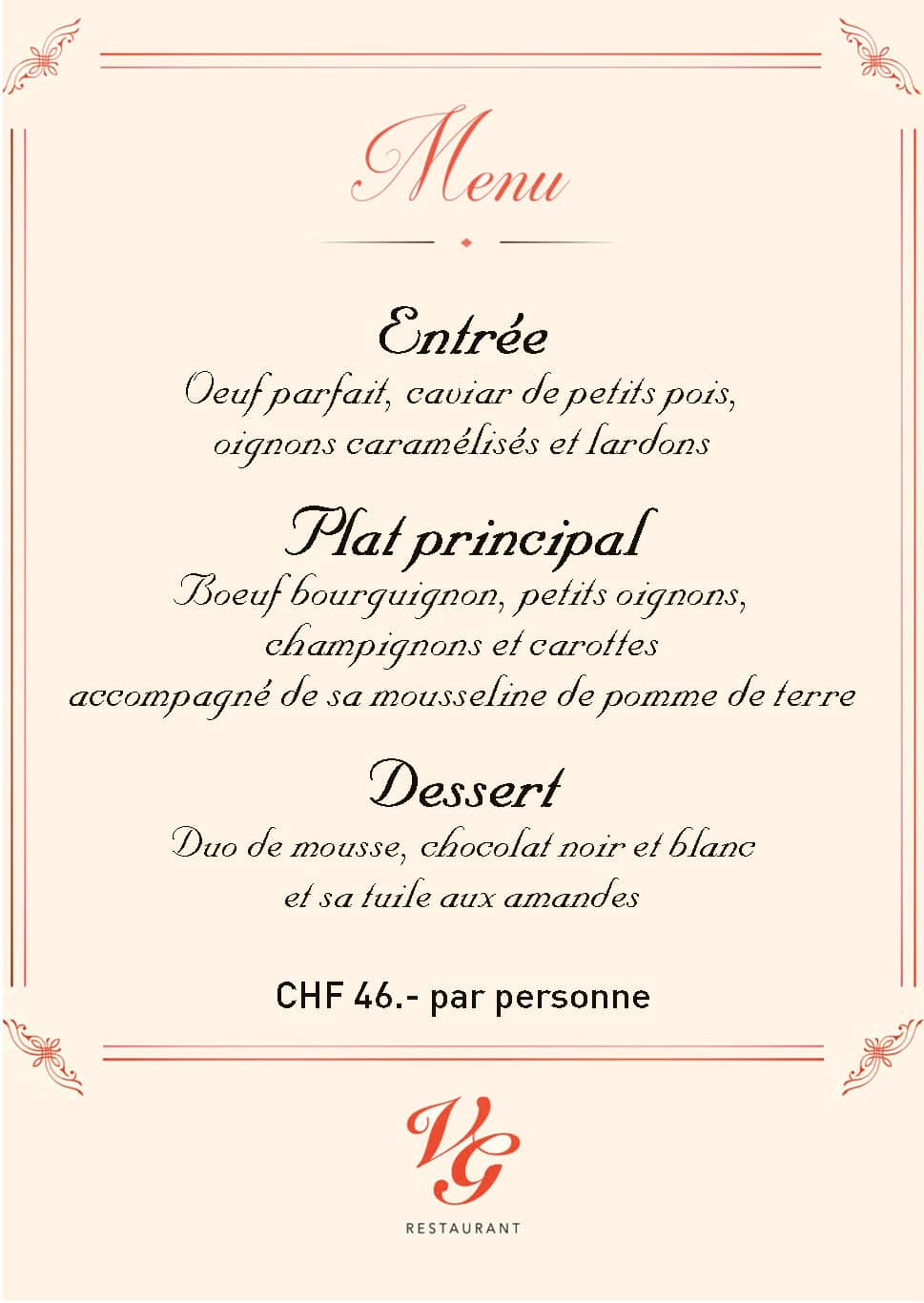 Menu

Entrée

Oeuf parfait, caviar de petits pois, oignons caramélisés et lardons

Plat principal

Boeuf bourguignon, petits oignons, champignons et carottes accompagné de sa mousseline de pomme de terre

Dessert

Duo de mousse, chocolat noir et blanc et sa tuile aux amandes

CHF 46.- par personne

VG
RESTAURANT